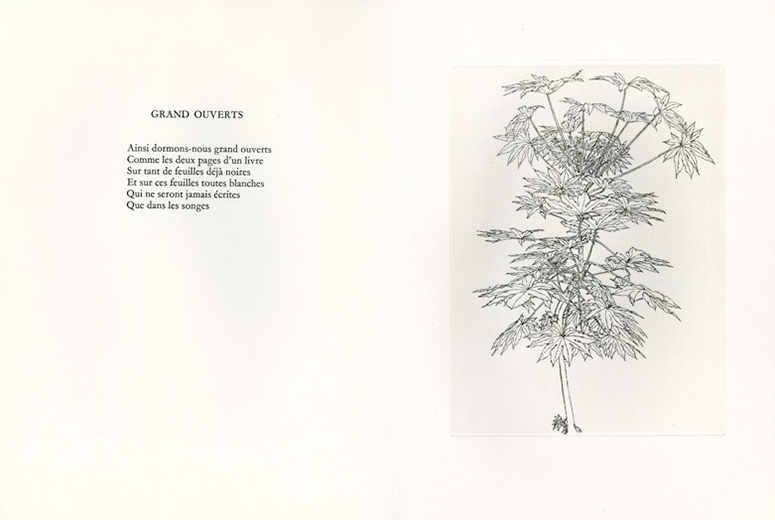 GRAND OUVERTS

Ainsi dormons-nous grand ouverts
Comme les deux pages d'un livre
Sur tant de feuilles déjà noires
Et sur ces feuilles toutes blanches
Qui ne seront jamais écrites
Que dans les songes